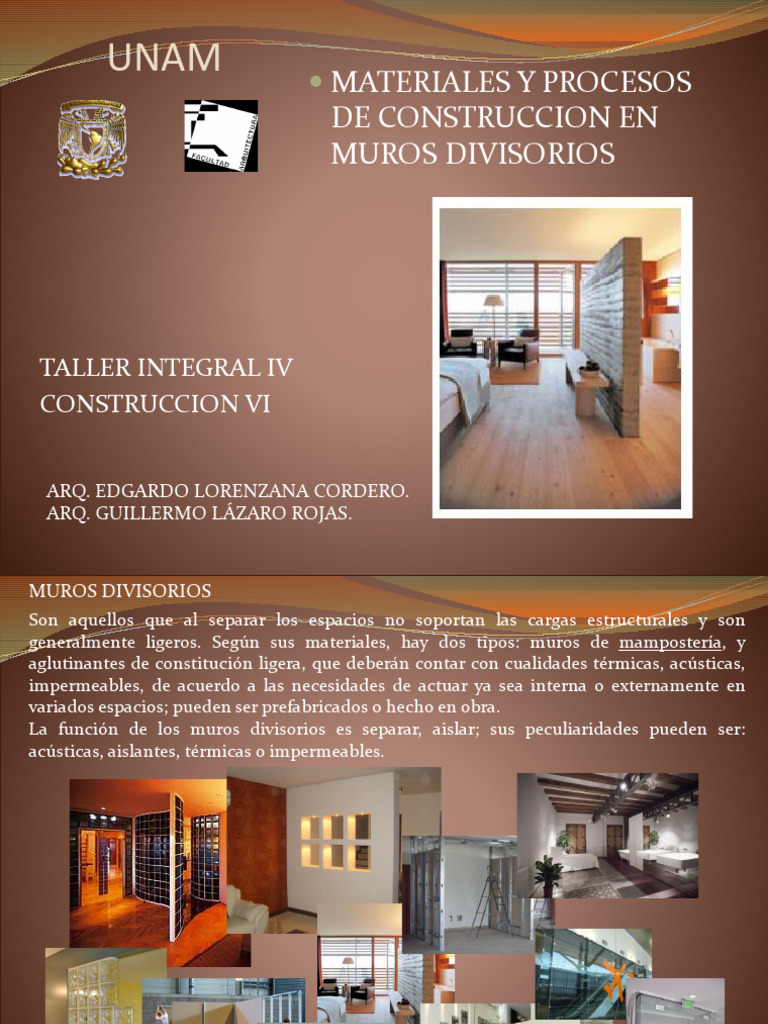 UNAM

FACULTAD ARQUITECTURA

MATERIALES Y PROCESOS DE CONSTRUCCION EN MUROS DIVISORIOS

TALLER INTEGRAL IV
CONSTRUCCION VI

ARQ. EDGARDO LORENZANA CORDERO.
ARQ. GUILLERMO LÁZARO ROJAS.

MUROS DIVISORIOS

Son aquellos que al separar los espacios no soportan las cargas estructurales y son generalmente ligeros. Según sus materiales, hay dos tipos: muros de mampostería, y aglutinantes de constitución ligera, que deberán contar con cualidades térmicas, acústicas, impermeables, de acuerdo a las necesidades de actuar ya sea interna o externamente en variados espacios; pueden ser prefabricados o hecho en obra.
La función de los muros divisorios es separar, aislar; sus peculiaridades pueden ser: acústicas, aislantes, térmicas o impermeables.